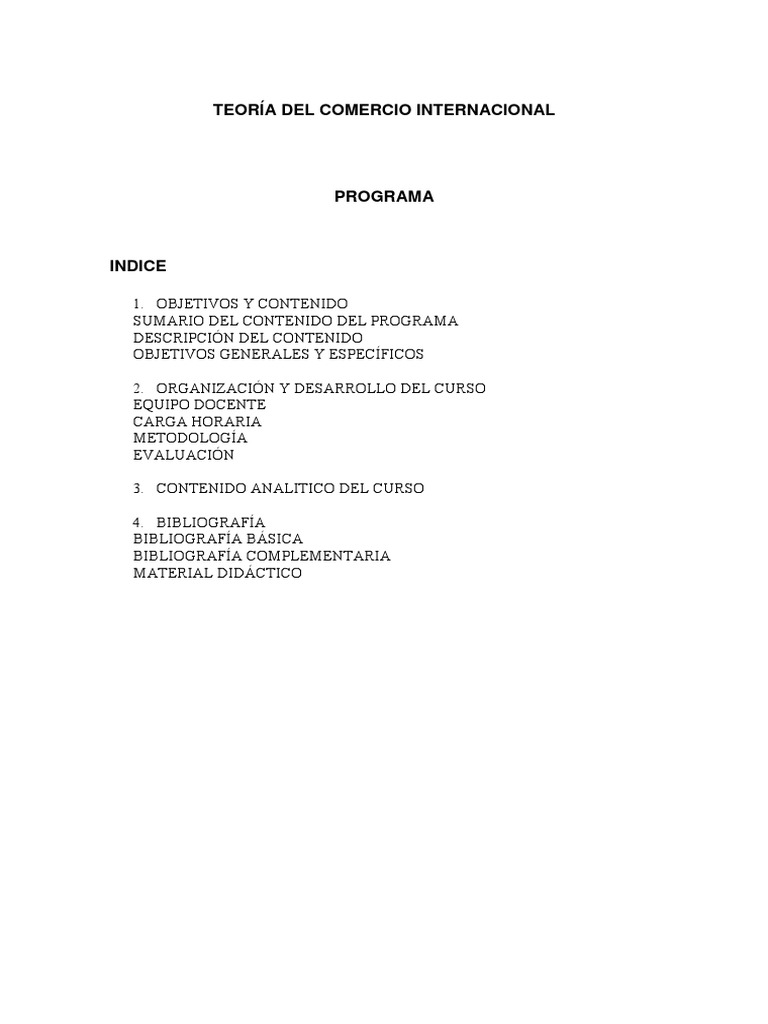 TEORÍA DEL COMERCIO INTERNACIONAL

PROGRAMA

INDICE

1. OBJETIVOS Y CONTENIDO
SUMARIO DEL CONTENIDO DEL PROGRAMA
DESCRIPCIÓN DEL CONTENIDO
OBJETIVOS GENERALES Y ESPECÍFICOS

2. ORGANIZACIÓN Y DESARROLLO DEL CURSO
EQUIPO DOCENTE
CARGA HORARIA
METODOLOGÍA
EVALUACIÓN

3. CONTENIDO ANALITICO DEL CURSO

4. BIBLIOGRAFÍA
BIBLIOGRAFÍA BÁSICA
BIBLIOGRAFÍA COMPLEMENTARIA
MATERIAL DIDÁCTICO